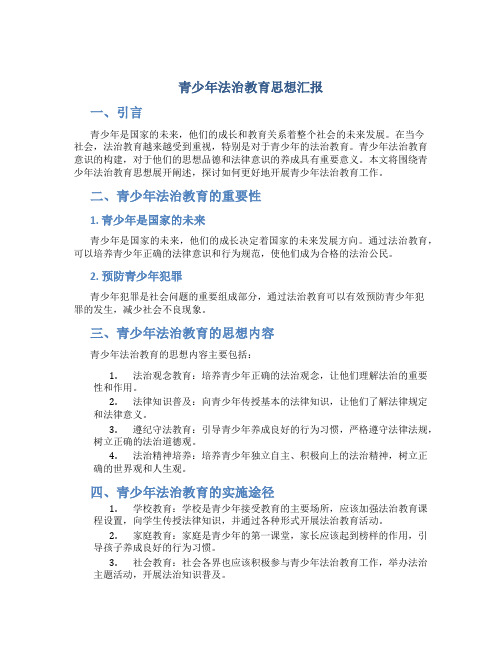 青少年法治教育思想汇报

一、引言

青少年是国家的未来，他们的成长和教育关系着整个社会的未来发展。在当今社会，法治教育越来越受到重视，特别是对于青少年的法治教育。青少年法治教育意识的构建，对于他们的思想品德和法律意识的养成具有重要意义。本文将围绕青少年法治教育思想展开阐述，探讨如何更好地开展青少年法治教育工作。

二、青少年法治教育的重要性

1. 青少年是国家的未来

青少年是国家的未来，他们的成长决定着国家的未来发展方向。通过法治教育，可以培养青少年正确的法律意识和行为规范，使他们成为合格的法治公民。

2. 预防青少年犯罪

青少年犯罪是社会问题的重要组成部分，通过法治教育可以有效预防青少年犯罪的发生，减少社会不良现象。

三、青少年法治教育的思想内容

青少年法治教育的思想内容主要包括：

1. 法治观念教育：培养青少年正确的法治观念，让他们理解法治的重要性和作用。

2. 法律知识普及：向青少年传授基本的法律知识，让他们了解法律规定和法律意义。

3. 遵纪守法教育：引导青少年养成良好的行为习惯，严格遵守法律法规，树立正确的法治道德观。

4. 法治精神培养：培养青少年独立自主、积极向上的法治精神，树立正确的世界观和人生观。

四、青少年法治教育的实施途径

1. 学校教育：学校是青少年接受教育的主要场所，应该加强法治教育课程设置，向学生传授法律知识，并通过各种形式开展法治教育活动。

2. 家庭教育：家庭是青少年的第一课堂，家长应该起到榜样的作用，引导孩子养成良好的行为习惯。

3. 社会教育：社会各界也应该积极参与青少年法治教育工作，举办法治主题活动，开展法治知识普及。